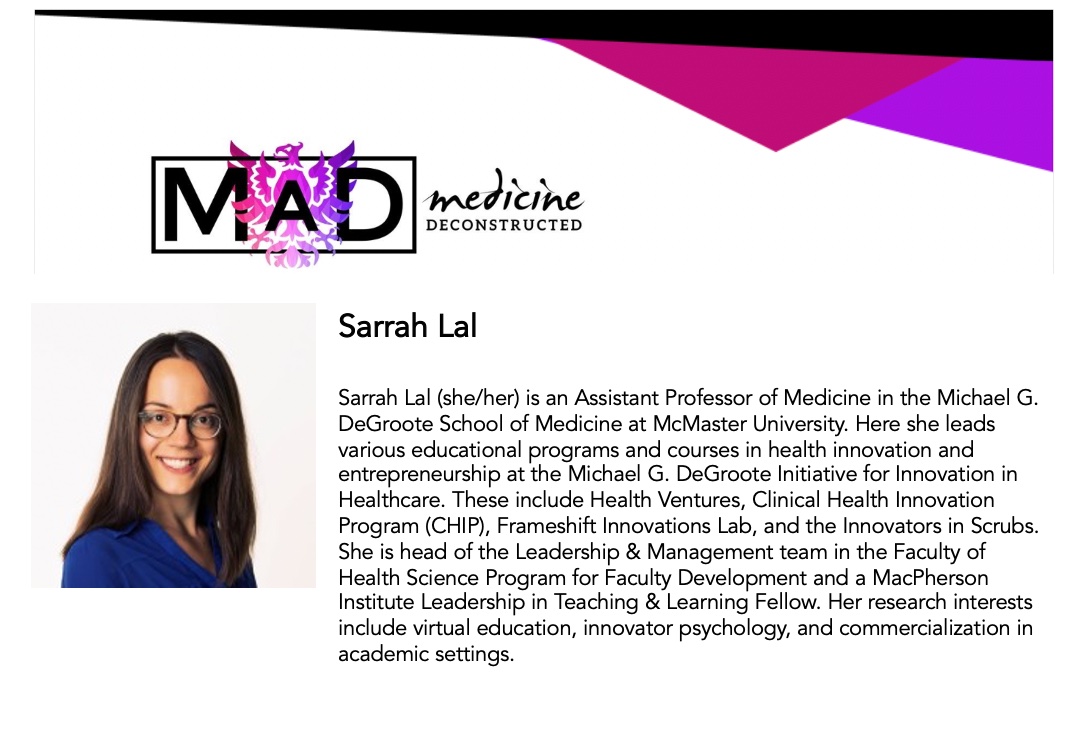 MAD medicine DECONSTRUCTED

Sarrah Lal

Sarrah Lal (she/her) is an Assistant Professor of Medicine in the Michael G. DeGroote School of Medicine at McMaster University. Here she leads various educational programs and courses in health innovation and entrepreneurship at the Michael G. DeGroote Initiative for Innovation in Healthcare. These include Health Ventures, Clinical Health Innovation Program (CHIP), Frameshift Innovations Lab, and the Innovators in Scrubs. She is head of the Leadership & Management team in the Faculty of Health Science Program for Faculty Development and a MacPherson Institute Leadership in Teaching & Learning Fellow. Her research interests include virtual education, innovator psychology, and commercialization in academic settings.